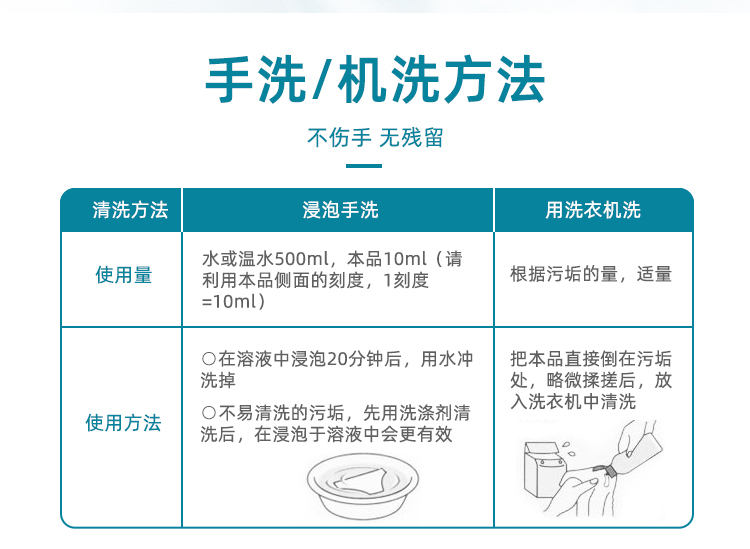 手洗/机洗方法

不伤手 无残留

| 清洗方法 | 浸泡手洗 | 用洗衣机洗 |
|---|---|---|
| 使用量 | 水或温水500ml，本品10ml（请利用本品侧面的刻度，1刻度=10ml） | 根据污垢的量，适量 |
| 使用方法 | ○在溶液中浸泡20分钟后，用水冲洗掉 ○不易清洗的污垢，先用洗涤剂清洗后，在浸泡于溶液中会更有效 | 把本品直接倒在污垢处，略微揉搓后，放入洗衣机中清洗 |